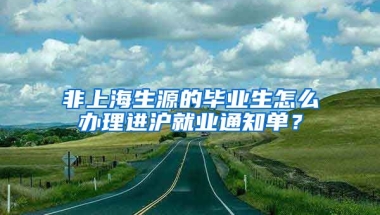 非上海生源的毕业生怎么办理进沪就业通知单？